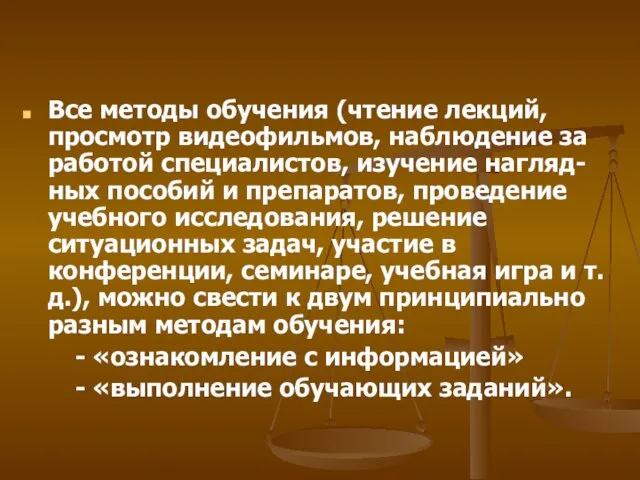 Все методы обучения (чтение лекций, просмотр видеофильмов, наблюдение за работой специалистов, изучение наглядных пособий и препаратов, проведение учебного исследования, решение ситуационных задач, участие в конференции, семинаре, учебная игра и т. д.), можно свести к двум принципиально разным методам обучения:

- «ознакомление с информацией»
- «выполнение обучающих заданий».